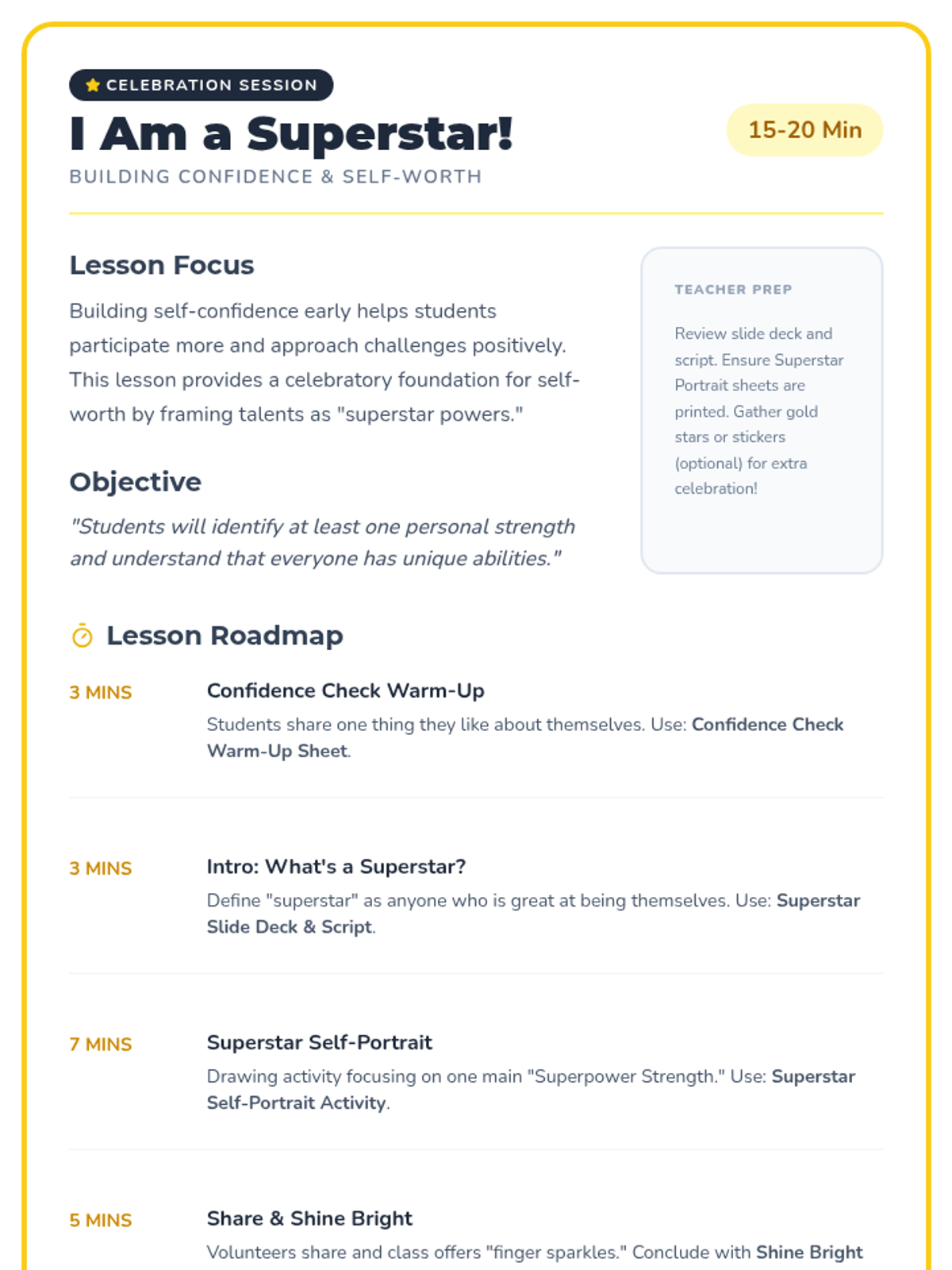 CELEBRATION SESSION

I Am a Superstar!

15-20 Min

BUILDING CONFIDENCE & SELF-WORTH

Lesson Focus

Building self-confidence early helps students participate more and approach challenges positively. This lesson provides a celebratory foundation for self-worth by framing talents as "superstar powers."

Objective

"Students will identify at least one personal strength and understand that everyone has unique abilities."

TEACHER PREP

Review slide deck and script. Ensure Superstar Portrait sheets are printed. Gather gold stars or stickers (optional) for extra celebration!

Lesson Roadmap

3 MINS

Confidence Check Warm-Up

Students share one thing they like about themselves. Use: Confidence Check Warm-Up Sheet.

3 MINS

Intro: What's a Superstar?

Define "superstar" as anyone who is great at being themselves. Use: Superstar Slide Deck & Script.

7 MINS

Superstar Self-Portrait

Drawing activity focusing on one main "Superpower Strength." Use: Superstar Self-Portrait Activity.

5 MINS

Share & Shine Bright

Volunteers share and class offers "finger sparkles." Conclude with Shine Bright